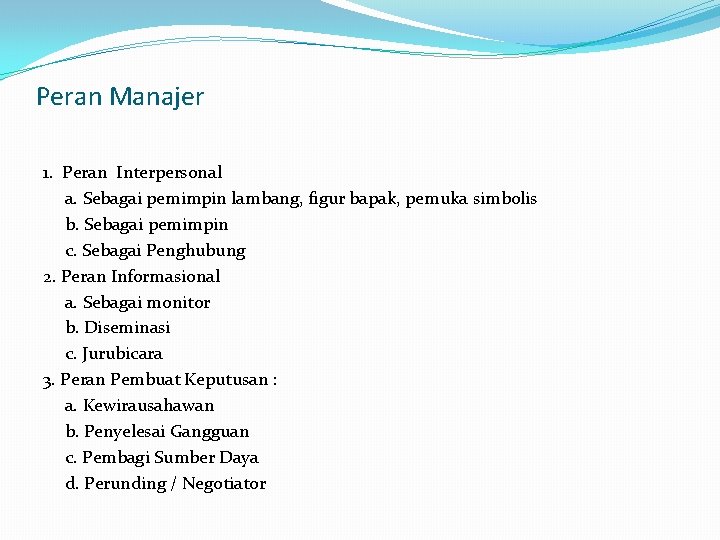 Peran Manajer

1. Peran Interpersonal
a. Sebagai pemimpin lambang, figur bapak, pemuka simbolis
b. Sebagai pemimpin
c. Sebagai Penghubung
2. Peran Informasional
a. Sebagai monitor
b. Diseminasi
c. Jurubicara
3. Peran Pembuat Keputusan :
a. Kewirausahawan
b. Penyelesai Gangguan
c. Pembagi Sumber Daya
d. Perunding / Negotiator